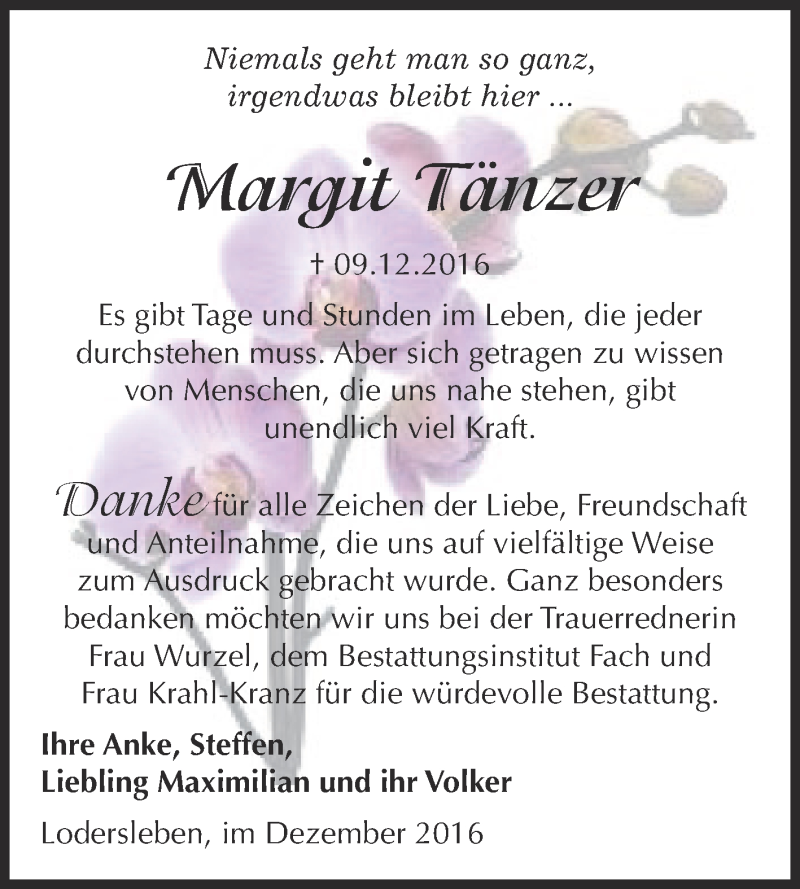 Niemals geht man so ganz,
irgendwas bleibt hier ...

Margit Tänzer

† 09.12.2016

Es gibt Tage und Stunden im Leben, die jeder durchstehen muss. Aber sich getragen zu wissen von Menschen, die uns nahe stehen, gibt unendlich viel Kraft.

Danke für alle Zeichen der Liebe, Freundschaft und Anteilnahme, die uns auf vielfältige Weise zum Ausdruck gebracht wurde. Ganz besonders bedanken möchten wir uns bei der Trauerrednerin Frau Wurzel, dem Bestattungsinstitut Fach und Frau Krahl-Kranz für die würdevolle Bestattung.

Ihre Anke, Steffen,
Liebling Maximilian und ihr Volker

Lodersleben, im Dezember 2016